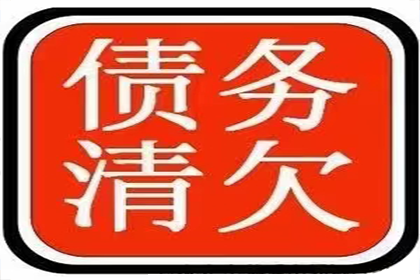 债务
清欠